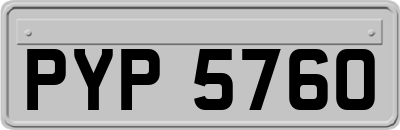 PYP 5760